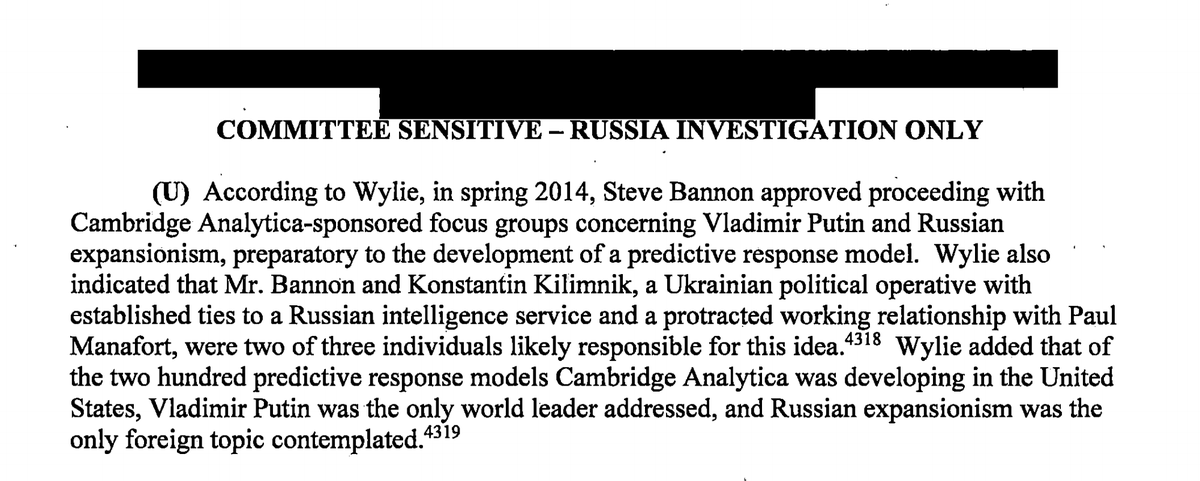 COMMITTEE SENSITIVE – RUSSIA INVESTIGATION ONLY

(U) According to Wylie, in spring 2014, Steve Bannon approved proceeding with Cambridge Analytica-sponsored focus groups concerning Vladimir Putin and Russian expansionism, preparatory to the development of a predictive response model. Wylie also indicated that Mr. Bannon and Konstantin Kilimnik, a Ukrainian political operative with established ties to a Russian intelligence service and a protracted working relationship with Paul Manafort, were two of three individuals likely responsible for this idea.$^{4318}$ Wylie added that of the two hundred predictive response models Cambridge Analytica was developing in the United States, Vladimir Putin was the only world leader addressed, and Russian expansionism was the only foreign topic contemplated.$^{4319}$